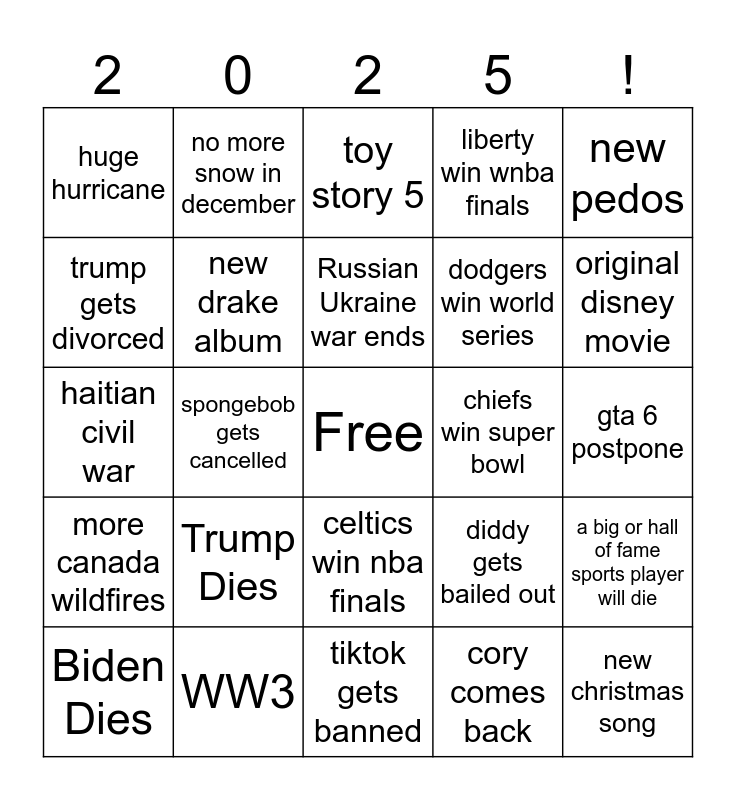 | 2 | 0 | 2 | 5 | ! |
|---|---|---|---|---|
| huge hurricane | no more snow in december | toy story 5 | liberty win wnba finals | new pedos |
| trump gets divorced | new drake album | Russian Ukraine war ends | dodgers win world series | original disney movie |
| haitian civil war | spongebob gets cancelled | Free | chiefs win super bowl | gta 6 postpone |
| more canada wildfires | Trump Dies | celtics win nba finals | diddy gets bailed out | a big or hall of fame sports player will die |
| Biden Dies | WW3 | tiktok gets banned | cory comes back | new christmas song |